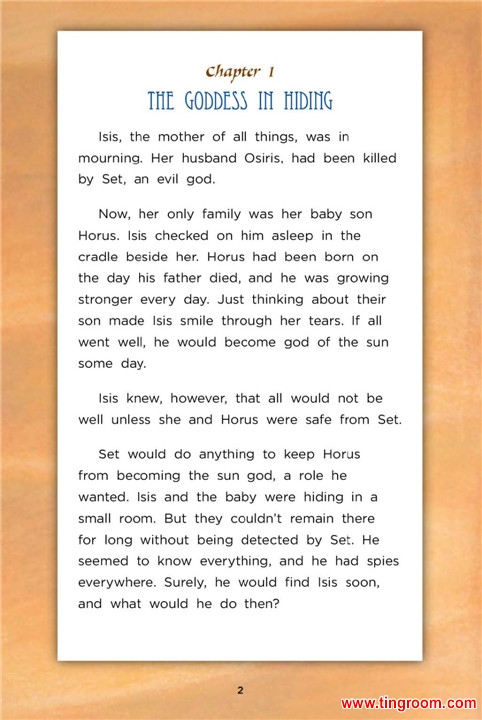 Chapter 1
THE GODDESS IN HIDING

Isis, the mother of all things, was in mourning. Her husband Osiris, had been killed by Set, an evil god.

Now, her only family was her baby son Horus. Isis checked on him asleep in the cradle beside her. Horus had been born on the day his father died, and he was growing stronger every day. Just thinking about their son made Isis smile through her tears. If all went well, he would become god of the sun some day.

Isis knew, however, that all would not be well unless she and Horus were safe from Set.

Set would do anything to keep Horus from becoming the sun god, a role he wanted. Isis and the baby were hiding in a small room. But they couldn't remain there for long without being detected by Set. He seemed to know everything, and he had spies everywhere. Surely, he would find Isis soon, and what would he do then?

2

www.tingroom.com